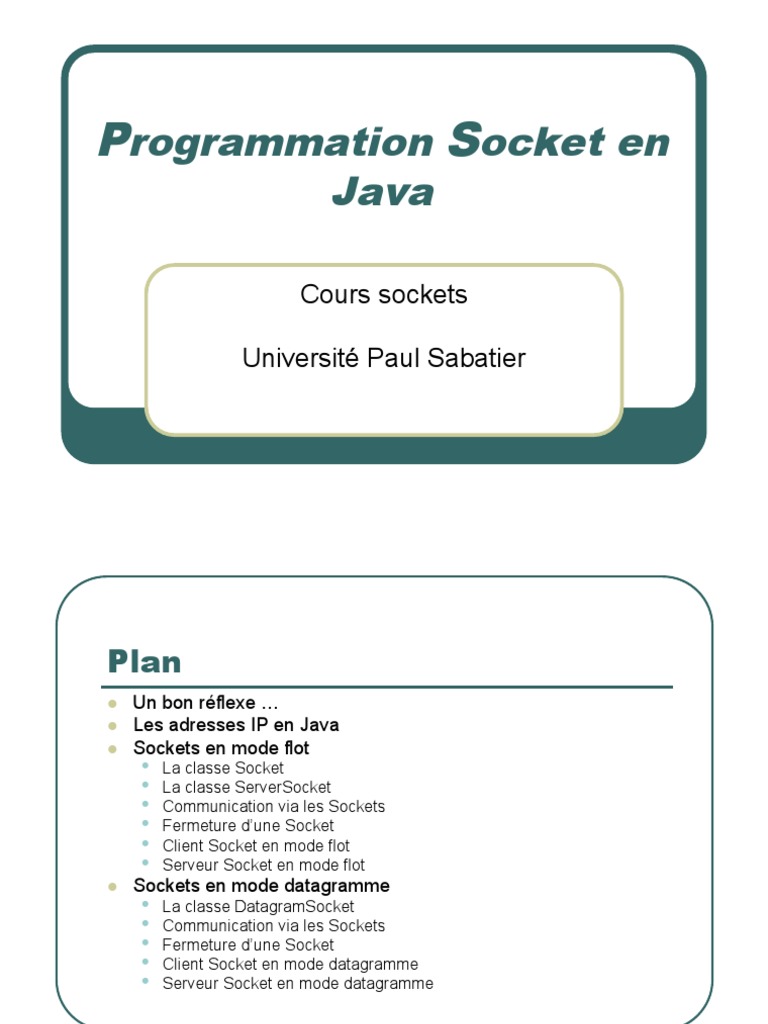 Programmation Socket en Java

Cours sockets

Université Paul Sabatier

Plan

- Un bon réflexe …
- Les adresses IP en Java
- Sockets en mode flot
  - La classe Socket
  - La classe ServerSocket
  - Communication via les Sockets
  - Fermeture d'une Socket
  - Client Socket en mode flot
  - Serveur Socket en mode flot
- Sockets en mode datagramme
  - La classe DatagramSocket
  - Communication via les Sockets
  - Fermeture d'une Socket
  - Client Socket en mode datagramme
  - Serveur Socket en mode datagramme